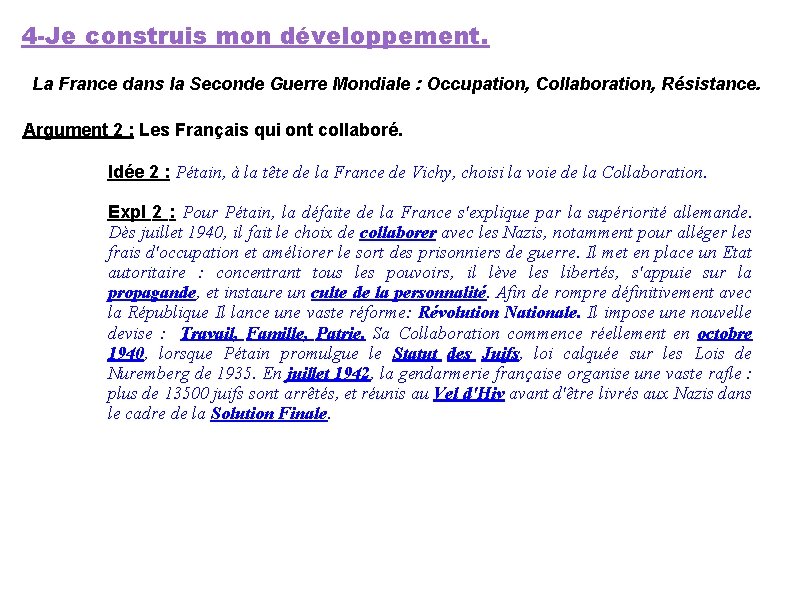 4-Je construis mon développement.

La France dans la Seconde Guerre Mondiale : Occupation, Collaboration, Résistance.

Argument 2 : Les Français qui ont collaboré.

Idée 2 : Pétain, à la tête de la France de Vichy, choisi la voie de la Collaboration.

Expl 2 : Pour Pétain, la défaite de la France s'explique par la supériorité allemande. Dès juillet 1940, il fait le choix de collaborer avec les Nazis, notamment pour alléger les frais d'occupation et améliorer le sort des prisonniers de guerre. Il met en place un Etat autoritaire : concentrant tous les pouvoirs, il lève les libertés, s'appuie sur la propagande, et instaure un culte de la personnalité. Afin de rompre définitivement avec la République Il lance une vaste réforme: Révolution Nationale. Il impose une nouvelle devise : Travail, Famille, Patrie. Sa Collaboration commence réellement en octobre 1940, lorsque Pétain promulgue le Statut des Juifs, loi calquée sur les Lois de Nuremberg de 1935. En juillet 1942, la gendarmerie française organise une vaste rafle : plus de 13500 juifs sont arrêtés, et réunis au Vel d'Hiv avant d'être livrés aux Nazis dans le cadre de la Solution Finale.